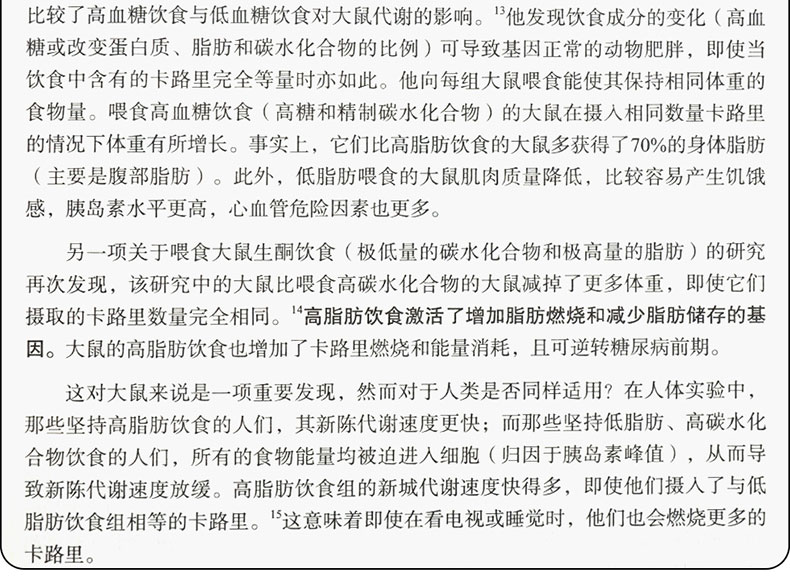 比较了高血糖饮食与低血糖饮食对大鼠代谢的影响。$^{13}$他发现饮食成分的变化（高血糖或改变蛋白质、脂肪和碳水化合物的比例）可导致基因正常的动物肥胖，即使当饮食中含有的卡路里完全等量时亦如此。他向每组大鼠喂食能使其保持相同体重的食物量。喂食高血糖饮食（高糖和精制碳水化合物）的大鼠在摄入相同数量卡路里的情况下体重有所增长。事实上，它们比高脂肪饮食的大鼠多获得了70%的身体脂肪（主要是腹部脂肪）。此外，低脂肪喂食的大鼠肌肉质量降低，比较容易产生饥饿感，胰岛素水平更高，心血管危险因素也更多。

另一项关于喂食大鼠生酮饮食（极低量的碳水化合物和极高量的脂肪）的研究再次发现，该研究中的大鼠比喂食高碳水化合物的大鼠减掉了更多体重，即使它们摄取的卡路里数量完全相同。$^{14}$高脂肪饮食激活了增加脂肪燃烧和减少脂肪储存的基因。大鼠的高脂肪饮食也增加了卡路里燃烧和能量消耗，且可逆转糖尿病前期。

这对大鼠来说是一项重要发现，然而对于人类是否同样适用？在人体实验中，那些坚持高脂肪饮食的人们，其新陈代谢速度更快；而那些坚持低脂肪、高碳水化合物饮食的人们，所有的食物能量均被迫进入细胞（归因于胰岛素峰值），从而导致新陈代谢速度放缓。高脂肪饮食组的新城代谢速度快得多，即使他们摄入了与低脂肪饮食组相等的卡路里。$^{15}$这意味着即使在看电视或睡觉时，他们也会燃烧更多的卡路里。